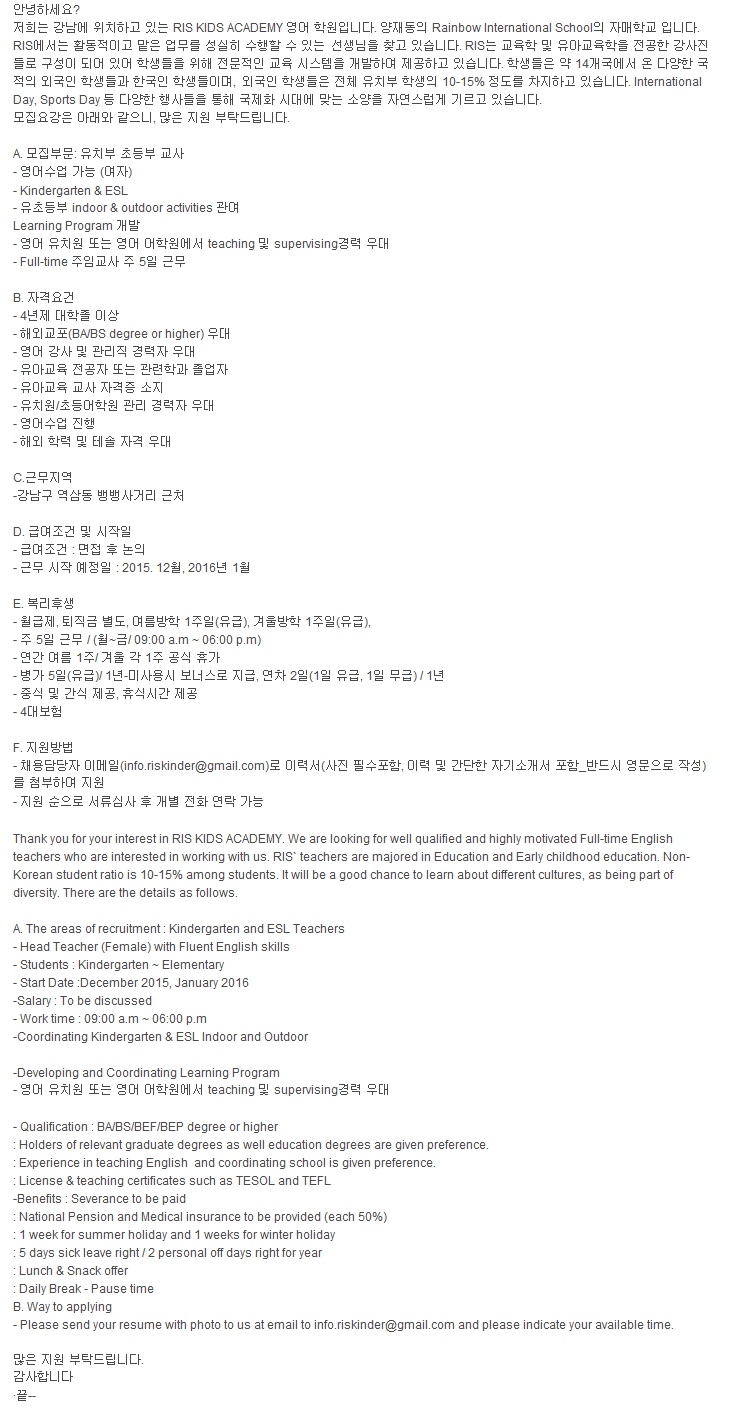 안녕하세요?
저희는 강남에 위치하고 있는 RIS KIDS ACADEMY 영어 학원입니다. 양재동의 Rainbow International School의 자매학교 입니다. RIS에서는 활동적이고 맡은 업무를 성실히 수행할 수 있는 선생님을 찾고 있습니다. RIS는 교육학 및 유아교육학을 전공한 강사진들로 구성이 되어 있어 학생들을 위해 전문적인 교육 시스템을 개발하여 제공하고 있습니다. 학생들은 약 14개국에서 온 다양한 국적의 외국인 학생들과 한국인 학생들이며, 외국인 학생들은 전체 유치부 학생의 10-15% 정도를 차지하고 있습니다. International Day, Sports Day 등 다양한 행사들을 통해 국제화 시대에 맞는 소양을 자연스럽게 기르고 있습니다.
모집요강은 아래와 같으니, 많은 지원 부탁드립니다.

A. 모집부문: 유치부 초등부 교사
- 영어수업 가능 (여자)
- Kindergarten & ESL
- 유초등부 indoor & outdoor activities 관여
Learning Program 개발
- 영어 유치원 또는 영어 어학원에서 teaching 및 supervising경력 우대
- Full-time 주임교사 주 5일 근무

B. 자격요건
- 4년제 대학졸 이상
- 해외교포(BA/BS degree or higher) 우대
- 영어 강사 및 관리직 경력자 우대
- 유아교육 전공자 또는 관련학과 졸업자
- 유아교육 교사 자격증 소지
- 유치원/초등어학원 관리 경력자 우대
- 영어수업 진행
- 해외 학력 및 테솔 자격 우대

C.근무지역
-강남구 역삼동 뱅뱅사거리 근처

D. 급여조건 및 시작일
- 급여조건 : 면접 후 논의
- 근무 시작 예정일 : 2015. 12월, 2016년 1월

E. 복리후생
- 월급제, 퇴직금 별도, 여름방학 1주일(유급), 겨울방학 1주일(유급),
- 주 5일 근무 / (월~금/ 09:00 a.m ~ 06:00 p.m)
- 연간 여름 1주/ 겨울 각 1주 공식 휴가
- 병가 5일(유급)/ 1년-미사용시 보너스로 지급, 연차 2일(1일 유급, 1일 무급) / 1년
- 중식 및 간식 제공, 휴식시간 제공
- 4대보험

F. 지원방법
- 채용담당자 이메일(info.riskinder@gmail.com)로 이력서(사진 필수포함, 이력 및 간단한 자기소개서 포함_반드시 영문으로 작성)를 첨부하여 지원
- 지원 순으로 서류심사 후 개별 전화 연락 가능

Thank you for your interest in RIS KIDS ACADEMY. We are looking for well qualified and highly motivated Full-time English teachers who are interested in working with us. RIS` teachers are majored in Education and Early childhood education. Non-Korean student ratio is 10-15% among students. It will be a good chance to learn about different cultures, as being part of diversity. There are the details as follows.

A. The areas of recruitment : Kindergarten and ESL Teachers
- Head Teacher (Female) with Fluent English skills
- Students : Kindergarten ~ Elementary
- Start Date :December 2015, January 2016
-Salary : To be discussed
- Work time : 09:00 a.m ~ 06:00 p.m
-Coordinating Kindergarten & ESL Indoor and Outdoor

-Developing and Coordinating Learning Program
- 영어 유치원 또는 영어 어학원에서 teaching 및 supervising경력 우대

- Qualification : BA/BS/BEF/BEP degree or higher
: Holders of relevant graduate degrees as well education degrees are given preference.
: Experience in teaching English and coordinating school is given preference.
: License & teaching certificates such as TESOL and TEFL
-Benefits : Severance to be paid
: National Pension and Medical insurance to be provided (each 50%)
: 1 week for summer holiday and 1 weeks for winter holiday
: 5 days sick leave right / 2 personal off days right for year
: Lunch & Snack offer
: Daily Break - Pause time
B. Way to applying
- Please send your resume with photo to us at email to info.riskinder@gmail.com and please indicate your available time.

많은 지원 부탁드립니다.
감사합니다
-끝--